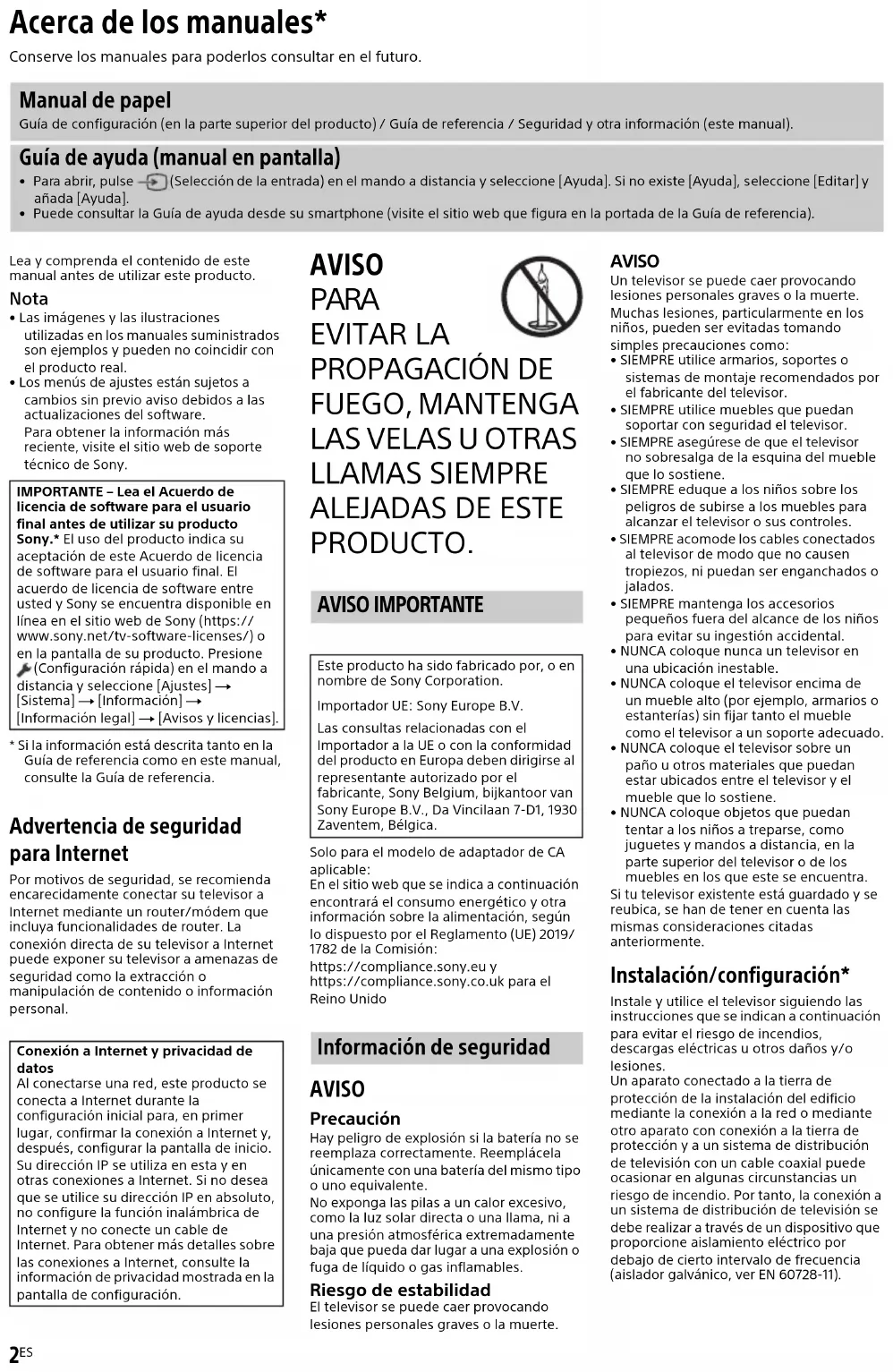 Acerca de los manuales*
Conserve los manuales para poderlos consultar en el futuro.

Manual de papel
Guía de configuración (en la parte superior del producto) / Guía de referencia / Seguridad y otra información (este manual).

Guía de ayuda (manual en pantalla)
• Para abrir, pulse (Selección de la entrada) en el mando a distancia y seleccione [Ayuda]. Si no existe [Ayuda], seleccione [Editar] y añada [Ayuda].
• Puede consultar la Guía de ayuda desde su smartphone (visite el sitio web que figura en la portada de la Guía de referencia).

Lea y comprenda el contenido de este manual antes de utilizar este producto.

Nota
• Las imágenes y las ilustraciones utilizadas en los manuales suministrados son ejemplos y pueden no coincidir con el producto real.
• Los menús de ajustes están sujetos a cambios sin previo aviso debidos a las actualizaciones del software.
Para obtener la información más reciente, visite el sitio web de soporte técnico de Sony.

IMPORTANTE – Lea el Acuerdo de licencia de software para el usuario final antes de utilizar su producto Sony.* El uso del producto indica su aceptación de este Acuerdo de licencia de software para el usuario final. El acuerdo de licencia de software entre usted y Sony se encuentra disponible en línea en el sitio web de Sony (https://www.sony.net/tv-software-licenses/) o en la pantalla de su producto. Presione (Configuración rápida) en el mando a distancia y seleccione [Ajustes] → [Sistema] → [Información] → [Información legal] → [Avisos y licencias].

* Si la información está descrita tanto en la Guía de referencia como en este manual, consulte la Guía de referencia.

Advertencia de seguridad para Internet
Por motivos de seguridad, se recomienda encarecidamente conectar su televisor a Internet mediante un router/módem que incluya funcionalidades de router. La conexión directa de su televisor a Internet puede exponer su televisor a amenazas de seguridad como la extracción o manipulación de contenido o información personal.

Conexión a Internet y privacidad de datos
Al conectarse una red, este producto se conecta a Internet durante la configuración inicial para, en primer lugar, confirmar la conexión a Internet y, después, configurar la pantalla de inicio. Su dirección IP se utiliza en esta y en otras conexiones a Internet. Si no desea que se utilice su dirección IP en absoluto, no configure la función inalámbrica de Internet y no conecte un cable de Internet. Para obtener más detalles sobre las conexiones a Internet, consulte la información de privacidad mostrada en la pantalla de configuración.

AVISO
PARA EVITAR LA PROPAGACIÓN DE FUEGO, MANTENGA LAS VELAS U OTRAS LLAMAS SIEMPRE ALEJADAS DE ESTE PRODUCTO.

AVISO IMPORTANTE

Este producto ha sido fabricado por, o en nombre de Sony Corporation.
Importador UE: Sony Europe B.V.
Las consultas relacionadas con el Importador a la UE o con la conformidad del producto en Europa deben dirigirse al representante autorizado por el fabricante, Sony Belgium, bijkantoor van Sony Europe B.V., Da Vincilaan 7-D1, 1930 Zaventem, Bélgica.

Solo para el modelo de adaptador de CA aplicable:
En el sitio web que se indica a continuación encontrará el consumo energético y otra información sobre la alimentación, según lo dispuesto por el Reglamento (UE) 2019/1782 de la Comisión:
https://compliance.sony.eu y https://compliance.sony.co.uk para el Reino Unido

Información de seguridad

AVISO
Precaución
Hay peligro de explosión si la batería no se reemplaza correctamente. Reemplácela únicamente con una batería del mismo tipo o uno equivalente.
No exponga las pilas a un calor excesivo, como la luz solar directa o una llama, ni a una presión atmosférica extremadamente baja que pueda dar lugar a una explosión o fuga de líquido o gas inflamables.
Riesgo de estabilidad
El televisor se puede caer provocando lesiones personales graves o la muerte.

AVISO
Un televisor se puede caer provocando lesiones personales graves o la muerte.
Muchas lesiones, particularmente en los niños, pueden ser evitadas tomando simples precauciones como:
• SIEMPRE utilice armarios, soportes o sistemas de montaje recomendados por el fabricante del televisor.
• SIEMPRE utilice muebles que puedan soportar con seguridad el televisor.
• SIEMPRE asegúrese de que el televisor no sobresalga de la esquina del mueble que lo sostiene.
• SIEMPRE eduque a los niños sobre los peligros de subirse a los muebles para alcanzar el televisor o sus controles.
• SIEMPRE acomode los cables conectados al televisor de modo que no causen tropiezos, ni puedan ser enganchados o jalados.
• SIEMPRE mantenga los accesorios pequeños fuera del alcance de los niños para evitar su ingestión accidental.
• NUNCA coloque nunca un televisor en una ubicación inestable.
• NUNCA coloque el televisor encima de un mueble alto (por ejemplo, armarios o estanterías) sin fijar tanto el mueble como el televisor a un soporte adecuado.
• NUNCA coloque el televisor sobre un paño u otros materiales que puedan estar ubicados entre el televisor y el mueble que lo sostiene.
• NUNCA coloque objetos que puedan tentar a los niños a treparse, como juguetes y mandos a distancia, en la parte superior del televisor o de los muebles en los que este se encuentra.
Si tu televisor existente está guardado y se reubica, se han de tener en cuenta las mismas consideraciones citadas anteriormente.

Instalación/configuración*
Instale y utilice el televisor siguiendo las instrucciones que se indican a continuación para evitar el riesgo de incendios, descargas eléctricas u otros daños y/o lesiones.
Un aparato conectado a la tierra de protección de la instalación del edificio mediante la conexión a la red o mediante otro aparato con conexión a la tierra de protección y a un sistema de distribución de televisión con un cable coaxial puede ocasionar en algunas circunstancias un riesgo de incendio. Por tanto, la conexión a un sistema de distribución de televisión se debe realizar a través de un dispositivo que proporcione aislamiento eléctrico por debajo de cierto intervalo de frecuencia (aislador galvánico, ver EN 60728-11).

2ES